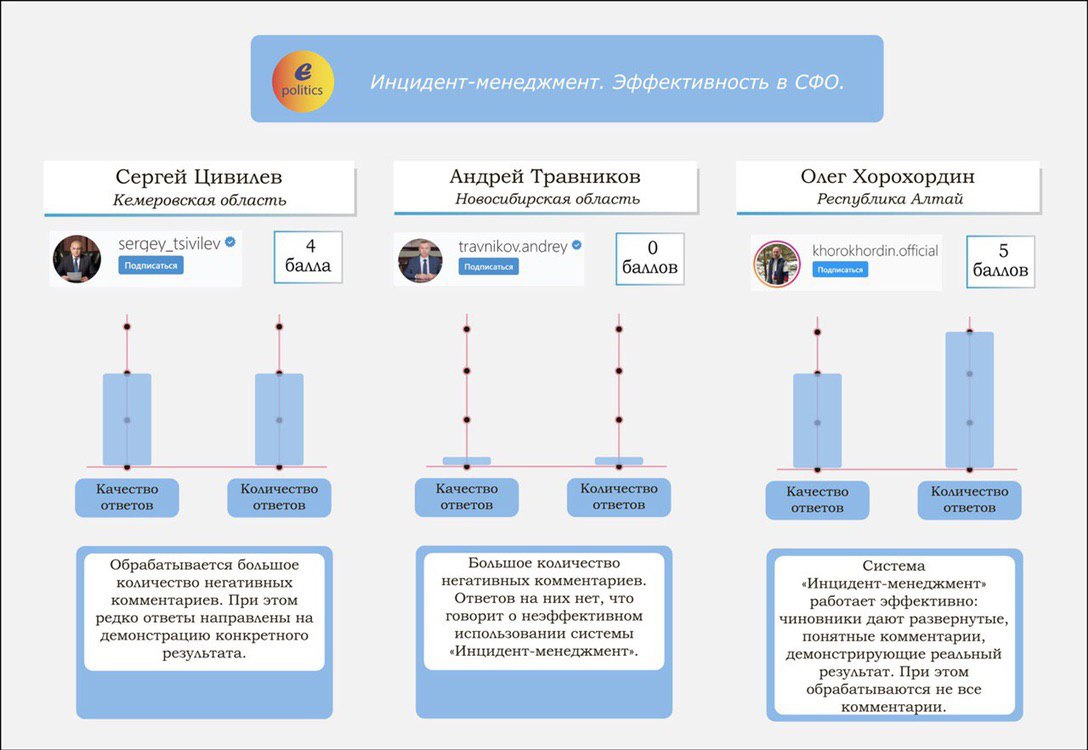 e politics

Инцидент-менеджмент. Эффективность в СФО.

Сергей Цивилев
Кемеровская область

sergey_tsivilev
Подписаться

4 балла

Качество ответов

Количество ответов

Обрабатывается большое количество негативных комментариев. При этом редко ответы направлены на демонстрацию конкретного результата.

Андрей Травников
Новосибирская область

travnikov.andrey
Подписаться

0 баллов

Качество ответов

Количество ответов

Большое количество негативных комментариев. Ответов на них нет, что говорит о неэффективном использовании системы «Инцидент-менеджмент».

Олег Хорохордин
Республика Алтай

khorokhordin.official
Подписаться

5 баллов

Качество ответов

Количество ответов

Система «Инцидент-менеджмент» работает эффективно: чиновники дают развернутые, понятные комментарии, демонстрирующие реальный результат. При этом обрабатываются не все комментарии.